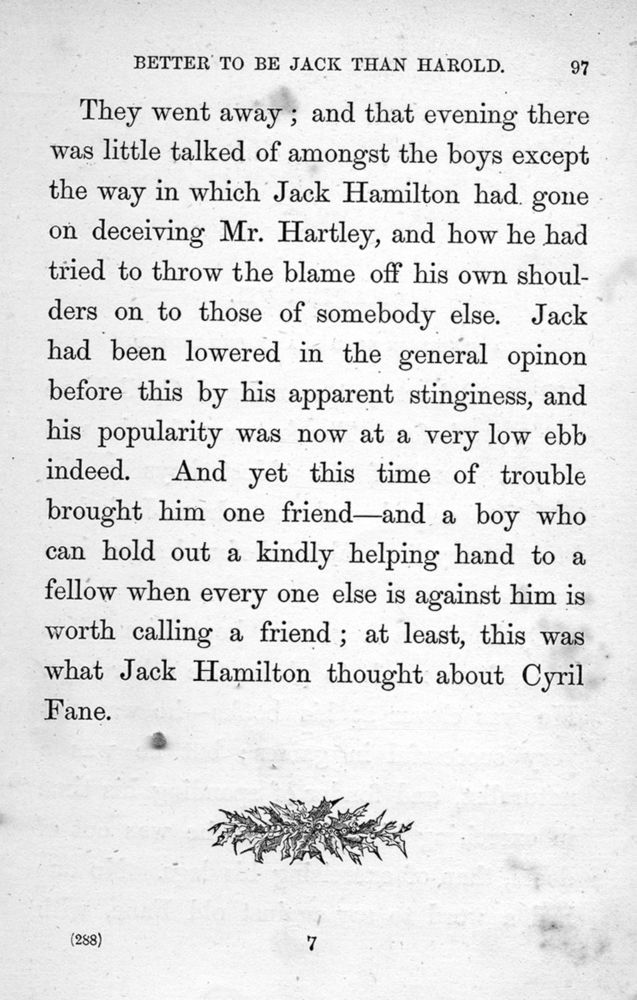 BETTER TO BE JACK THAN HAROLD. 97

They went away; and that evening there was little talked of amongst the boys except the way in which Jack Hamilton had gone on deceiving Mr. Hartley, and how he had tried to throw the blame off his own shoulders on to those of somebody else. Jack had been lowered in the general opinon before this by his apparent stinginess, and his popularity was now at a very low ebb indeed. And yet this time of trouble brought him one friend—and a boy who can hold out a kindly helping hand to a fellow when every one else is against him is worth calling a friend; at least, this was what Jack Hamilton thought about Cyril Fane.

(288) 7